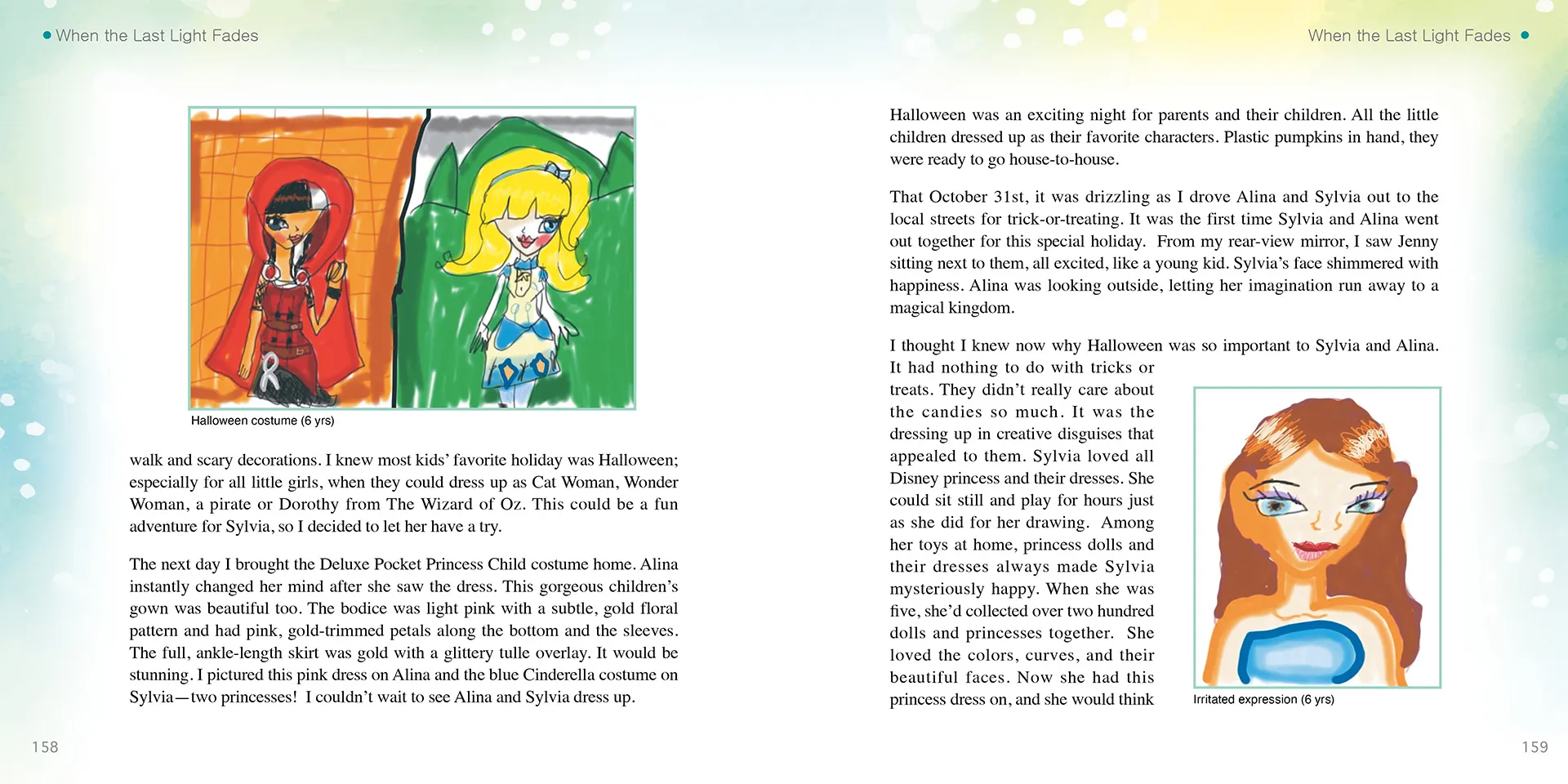 When the Last Light Fades

Halloween costume (6 yrs)

walk and scary decorations. I knew most kids' favorite holiday was Halloween; especially for all little girls, when they could dress up as Cat Woman, Wonder Woman, a pirate or Dorothy from The Wizard of Oz. This could be a fun adventure for Sylvia, so I decided to let her have a try.

The next day I brought the Deluxe Pocket Princess Child costume home. Alina instantly changed her mind after she saw the dress. This gorgeous children's gown was beautiful too. The bodice was light pink with a subtle, gold floral pattern and had pink, gold-trimmed petals along the bottom and the sleeves. The full, ankle-length skirt was gold with a glittery tulle overlay. It would be stunning. I pictured this pink dress on Alina and the blue Cinderella costume on Sylvia—two princesses! I couldn't wait to see Alina and Sylvia dress up.

158

When the Last Light Fades

Halloween was an exciting night for parents and their children. All the little children dressed up as their favorite characters. Plastic pumpkins in hand, they were ready to go house-to-house.

That October 31st, it was drizzling as I drove Alina and Sylvia out to the local streets for trick-or-treating. It was the first time Sylvia and Alina went out together for this special holiday. From my rear-view mirror, I saw Jenny sitting next to them, all excited, like a young kid. Sylvia's face shimmered with happiness. Alina was looking outside, letting her imagination run away to a magical kingdom.

I thought I knew now why Halloween was so important to Sylvia and Alina. It had nothing to do with tricks or treats. They didn't really care about the candies so much. It was the dressing up in creative disguises that appealed to them. Sylvia loved all Disney princess and their dresses. She could sit still and play for hours just as she did for her drawing. Among her toys at home, princess dolls and their dresses always made Sylvia mysteriously happy. When she was five, she'd collected over two hundred dolls and princesses together. She loved the colors, curves, and their beautiful faces. Now she had this princess dress on, and she would think

Irritated expression (6 yrs)

159